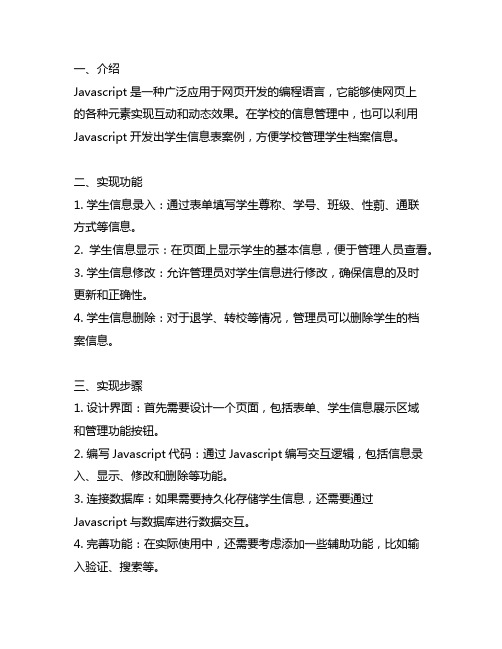 一、介绍
Javascript 是一种广泛应用于网页开发的编程语言，它能够使网页上的各种元素实现互动和动态效果。在学校的信息管理中，也可以利用 Javascript 开发出学生信息表案例，方便学校管理学生档案信息。

二、实现功能
1. 学生信息录入：通过表单填写学生尊称、学号、班级、性别、通联方式等信息。
2. 学生信息显示：在页面上显示学生的基本信息，便于管理人员查看。
3. 学生信息修改：允许管理员对学生信息进行修改，确保信息的及时更新和正确性。
4. 学生信息删除：对于退学、转校等情况，管理员可以删除学生的档案信息。

三、实现步骤
1. 设计界面：首先需要设计一个页面，包括表单、学生信息展示区域和管理功能按钮。
2. 编写 Javascript 代码：通过 Javascript 编写交互逻辑，包括信息录入、显示、修改和删除等功能。
3. 连接数据库：如果需要持久化存储学生信息，还需要通过 Javascript 与数据库进行数据交互。
4. 完善功能：在实际使用中，还需要考虑添加一些辅助功能，比如输入验证、搜索等。